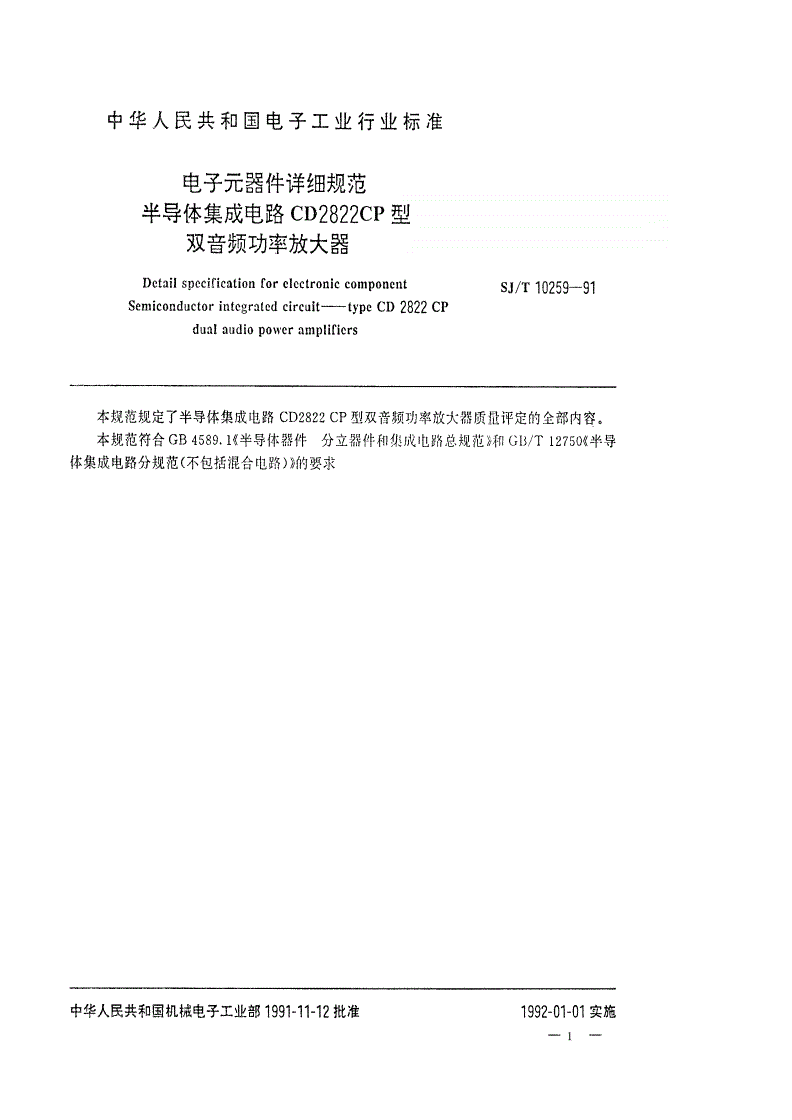 中华人民共和国电子工业行业标准

电子元器件详细规范
半导体集成电路 CD2822CP 型
双音频功率放大器

Detail specification for electronic component
Semiconductor integrated circuit——type CD 2822 CP
dual audio power amplifiers

SJ/T 10259—91

本规范规定了半导体集成电路 CD2822 CP 型双音频功率放大器质量评定的全部内容。

本规范符合 GB 4589.1《半导体器件 分立器件和集成电路总规范》和 GB/T 12750《半导体集成电路分规范(不包括混合电路)》的要求

中华人民共和国机械电子工业部 1991-11-12 批准

1992-01-01 实施

— 1 —